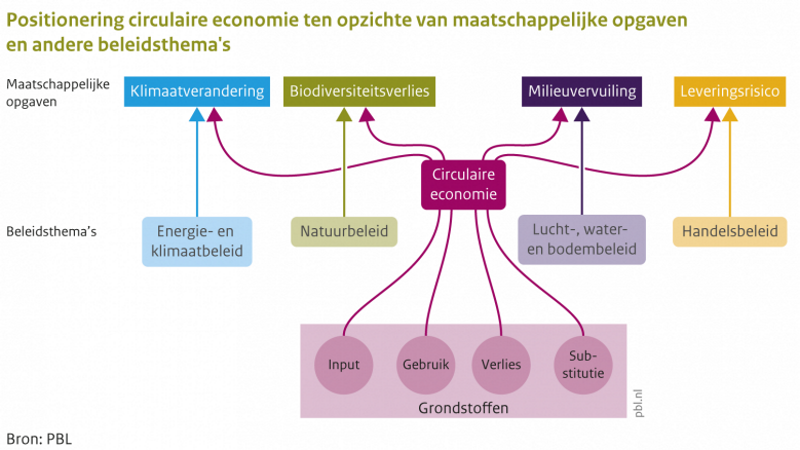 Positionering circulaire economie ten opzichte van maatschappelijke opgaven en andere beleidsthema's

Maatschappelijke opgaven

Klimaatverandering

Biodiversiteitsverlies

Milieuvervuiling

Leveringsrisico

Circulaire economie

Beleidsthema's

Energie- en klimaatbeleid

Natuurbeleid

Lucht-, water- en bodembeleid

Handelsbeleid

Input

Gebruik

Verlies

Substitutie

Grondstoffen

pbl.nl

Bron: PBL